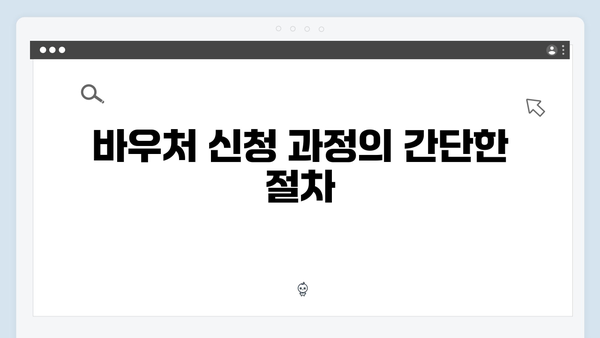 바우처 신청 과정의 간단한 절차